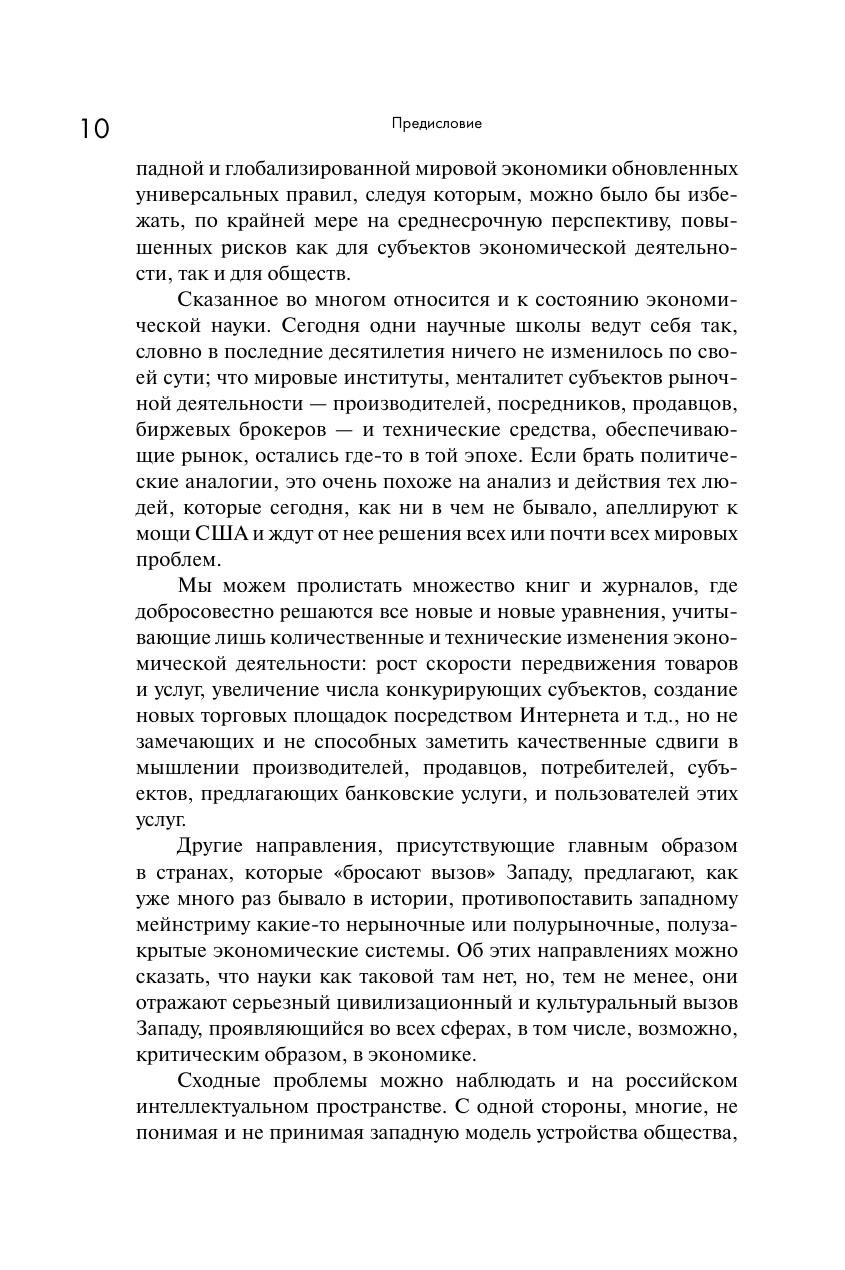 10

Предисловие

падной и глобализированной мировой экономики обновленных универсальных правил, следуя которым, можно было бы избежать, по крайней мере на среднесрочную перспективу, повышенных рисков как для субъектов экономической деятельности, так и для обществ.

Сказанное во многом относится и к состоянию экономической науки. Сегодня одни научные школы ведут себя так, словно в последние десятилетия ничего не изменилось по своей сути; что мировые институты, менталитет субъектов рыночной деятельности — производителей, посредников, продавцов, биржевых брокеров — и технические средства, обеспечивающие рынок, остались где-то в той эпохе. Если брать политические аналогии, это очень похоже на анализ и действия тех людей, которые сегодня, как ни в чем не бывало, апеллируют к мощи США и ждут от нее решения всех или почти всех мировых проблем.

Мы можем пролистать множество книг и журналов, где добросовестно решаются все новые и новые уравнения, учитывающие лишь количественные и технические изменения экономической деятельности: рост скорости передвижения товаров и услуг, увеличение числа конкурирующих субъектов, создание новых торговых площадок посредством Интернета и т.д., но не замечающих и не способных заметить качественные сдвиги в мышлении производителей, продавцов, потребителей, субъектов, предлагающих банковские услуги, и пользователей этих услуг.

Другие направления, присутствующие главным образом в странах, которые «бросают вызов» Западу, предлагают, как уже много раз бывало в истории, противопоставить западному мейнстриму какие-то нерыночные или полурыночные, полузакрытые экономические системы. Об этих направлениях можно сказать, что науки как таковой там нет, но, тем не менее, они отражают серьезный цивилизационный и культуральный вызов Западу, проявляющийся во всех сферах, в том числе, возможно, критическим образом, в экономике.

Сходные проблемы можно наблюдать и на российском интеллектуальном пространстве. С одной стороны, многие, не понимая и не принимая западную модель устройства общества,